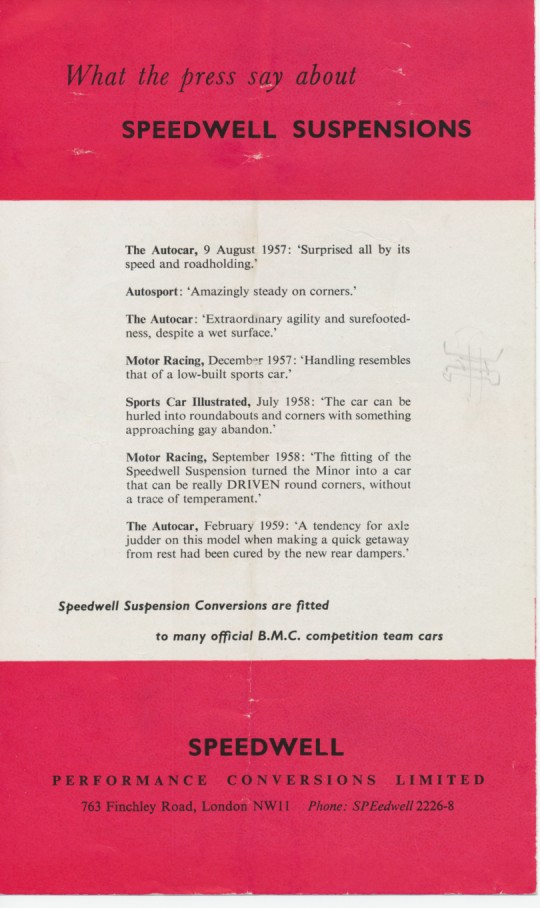 What the press say about

SPEEDWELL SUSPENSIONS

The Autocar, 9 August 1957: 'Surprised all by its speed and roadholding.'

Autosport: 'Amazingly steady on corners.'

The Autocar: 'Extraordinary agility and surefootedness, despite a wet surface.'

Motor Racing, December 1957: 'Handling resembles that of a low-built sports car.'

Sports Car Illustrated, July 1958: 'The car can be hurled into roundabouts and corners with something approaching gay abandon.'

Motor Racing, September 1958: 'The fitting of the Speedwell Suspension turned the Minor into a car that can be really DRIVEN round corners, without a trace of temperament.'

The Autocar, February 1959: 'A tendency for axle judder on this model when making a quick getaway from rest had been cured by the new rear dampers.'

Speedwell Suspension Conversions are fitted

to many official B.M.C. competition team cars

SPEEDWELL

PERFORMANCE CONVERSIONS LIMITED

763 Finchley Road, London NW11 Phone: SPEedwell 2226-8